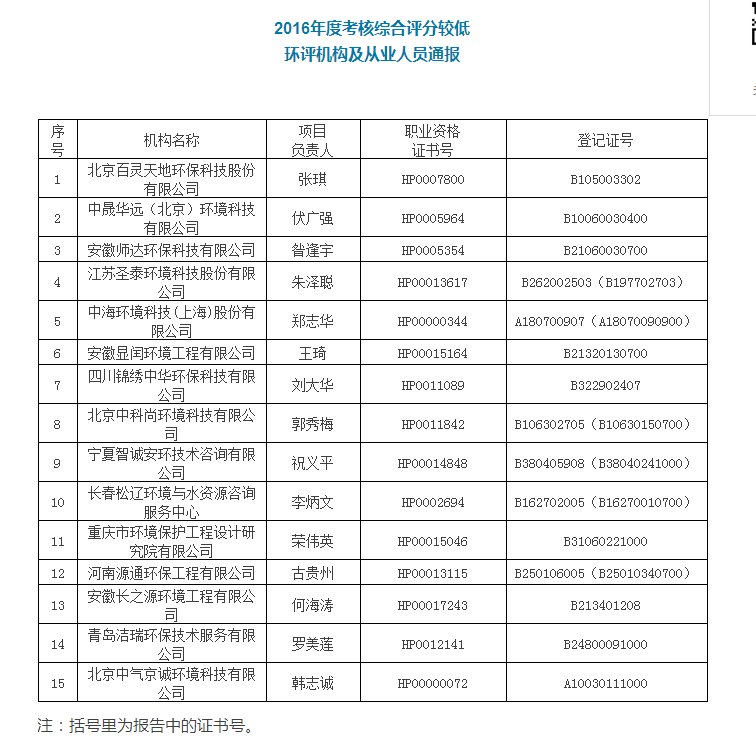 2016年度考核综合评分较低
环评机构及从业人员通报

| 序号 | 机构名称 | 项目负责人 | 职业资格证书号 | 登记证号 |
|---|---|---|---|---|
| 1 | 北京百灵天地环保科技股份有限公司 | 张琪 | HP0007800 | B105003302 |
| 2 | 中晟华远（北京）环境科技有限公司 | 伏广强 | HP0005964 | B10060030400 |
| 3 | 安徽师达环保科技有限公司 | 昝逢宇 | HP0005354 | B21060030700 |
| 4 | 江苏圣泰环境科技股份有限公司 | 朱泽聪 | HP00013617 | B262002503（B197702703） |
| 5 | 中海环境科技（上海）股份有限公司 | 郑志华 | HP00000344 | A180700907（A18070090900） |
| 6 | 安徽显闰环境工程有限公司 | 王琦 | HP00015164 | B21320130700 |
| 7 | 四川锦绣中华环保科技有限公司 | 刘大华 | HP0011089 | B322902407 |
| 8 | 北京中科尚环境科技有限公司 | 郭秀梅 | HP0011842 | B106302705（B10630150700） |
| 9 | 宁夏智诚安环技术咨询有限公司 | 祝义平 | HP00014848 | B380405908（B38040241000） |
| 10 | 长春松辽环境与水资源咨询服务中心 | 李炳文 | HP0002694 | B162702005（B16270010700） |
| 11 | 重庆市环境保护工程设计研究院有限公司 | 荣伟英 | HP00015046 | B31060221000 |
| 12 | 河南源通环保工程有限公司 | 古贵州 | HP00013115 | B250106005（B25010340700） |
| 13 | 安徽长之源环境工程有限公司 | 何海涛 | HP00017243 | B213401208 |
| 14 | 青岛洁瑞环保技术服务有限公司 | 罗美莲 | HP0012141 | B24800091000 |
| 15 | 北京中气京诚环境科技有限公司 | 韩志诚 | HP00000072 | A10030111000 |

注：括号里为报告中的证书号。